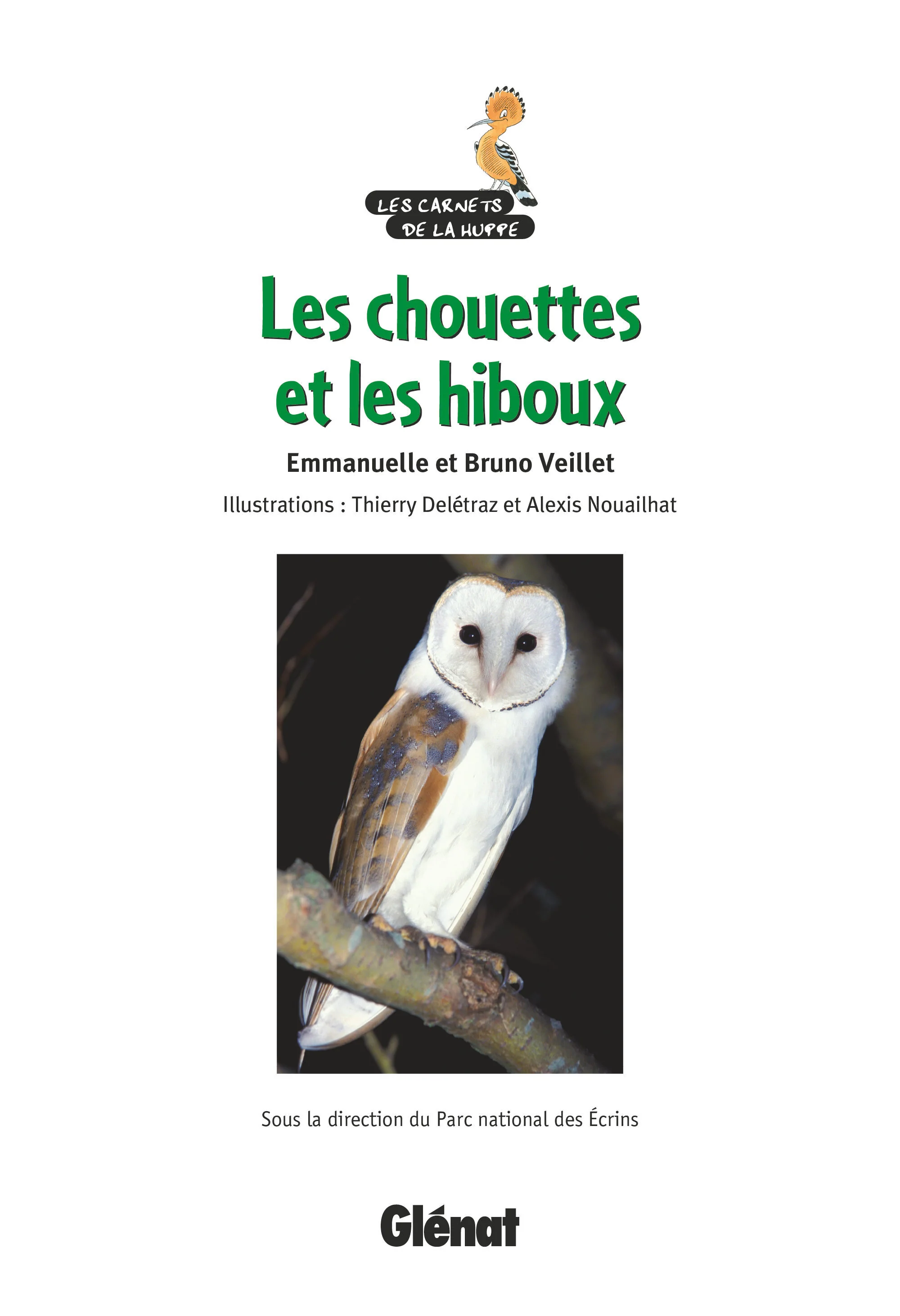 LES CARNETS DE LA HUPPE

Les chouettes et les hiboux

Emmanuelle et Bruno Veillet

Illustrations : Thierry Delétraz et Alexis Nouailhat

Sous la direction du Parc national des Écrins

Glénat